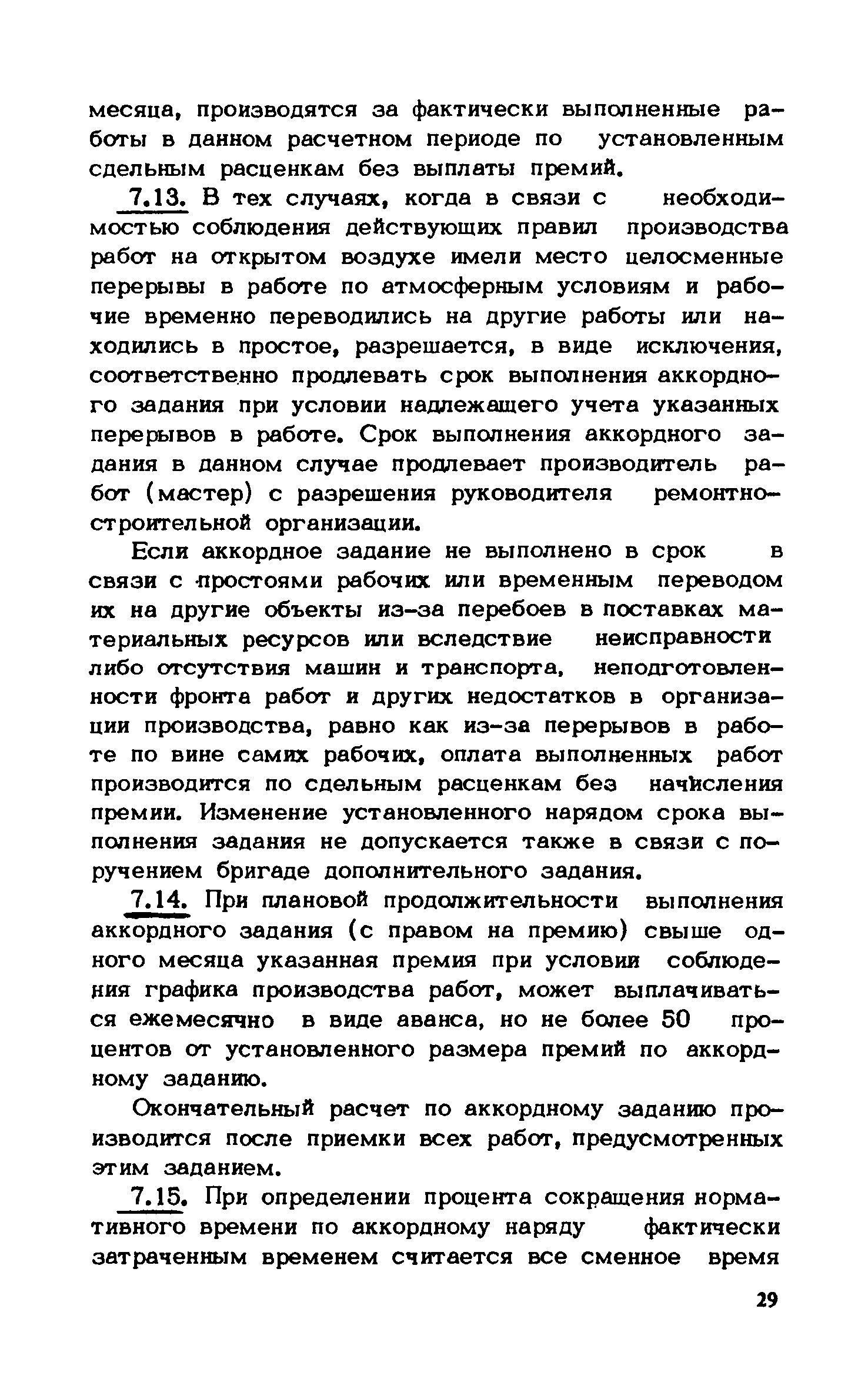 месяца, производятся за фактически выполненные работы в данном расчетном периоде по установленным сдельным расценкам без выплаты премий.

7.13. В тех случаях, когда в связи с необходимостью соблюдения действующих правил производства работ на открытом воздухе имели место целосменные перерывы в работе по атмосферным условиям и рабочие временно переводились на другие работы или находились в простое, разрешается, в виде исключения, соответственно продлевать срок выполнения аккордного задания при условии надлежащего учета указанных перерывов в работе. Срок выполнения аккордного задания в данном случае продлевает производитель работ (мастер) с разрешения руководителя ремонтно-строительной организации.

Если аккордное задание не выполнено в срок в связи с простоями рабочих или временным переводом их на другие объекты из-за перебоев в поставках материальных ресурсов или вследствие неисправности либо отсутствия машин и транспорта, неподготовленности фронта работ и других недостатков в организации производства, равно как из-за перерывов в работе по вине самих рабочих, оплата выполненных работ производится по сдельным расценкам без начисления премии. Изменение установленного нарядом срока выполнения задания не допускается также в связи с поручением бригаде дополнительного задания.

7.14. При плановой продолжительности выполнения аккордного задания (с правом на премию) свыше одного месяца указанная премия при условии соблюдения графика производства работ, может выплачиваться ежемесячно в виде аванса, но не более 50 процентов от установленного размера премий по аккордному заданию.

Окончательный расчет по аккордному заданию производится после приемки всех работ, предусмотренных этим заданием.

7.15. При определении процента сокращения нормативного времени по аккордному наряду фактически затраченным временем считается все сменное время

29